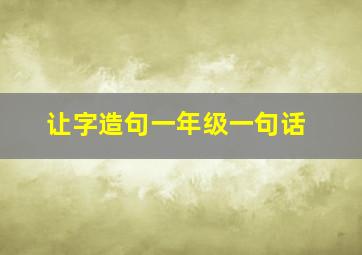 让字造句一年级一句话